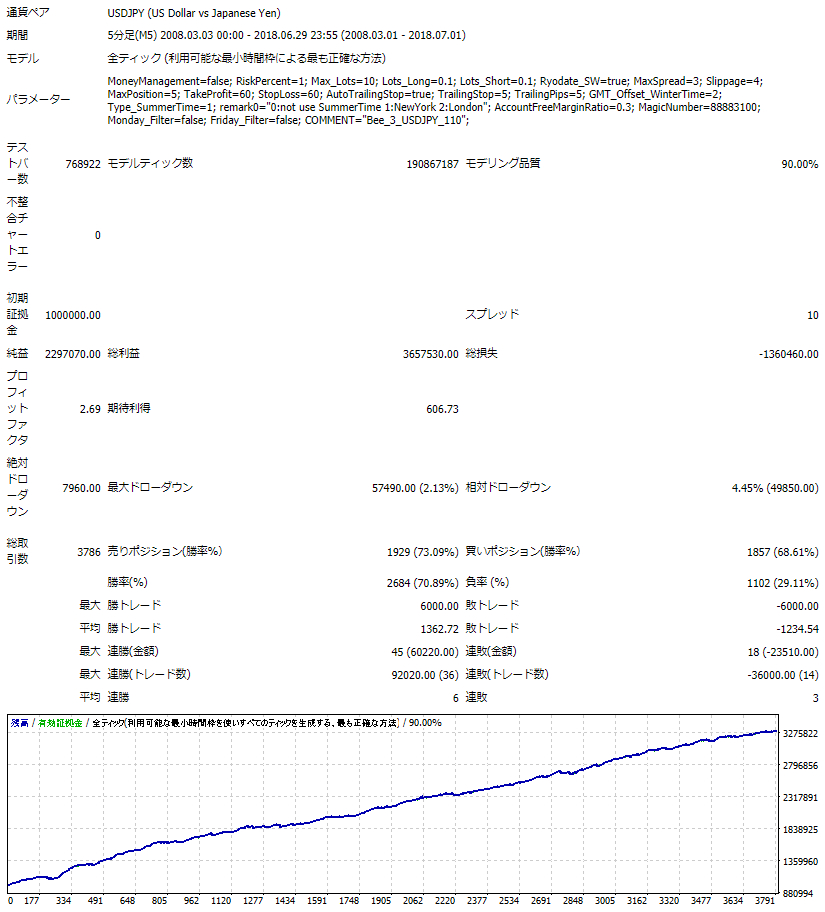 通貨ペア　USDJPY (US Dollar vs Japanese Yen)

期間　5分足(M5) 2008.03.03 00:00 - 2018.06.29 23:55 (2008.03.01 - 2018.07.01)

モデル　全ティック (利用可能な最小時間枠による最も正確な方法)

パラメーター　MoneyManagement=false; RiskPercent=1; Max_Lots=10; Lots_Long=0.1; Lots_Short=0.1; Ryodate_SW=true; MaxSpread=3; Slippage=4; MaxPosition=5; TakeProfit=60; StopLoss=60; AutoTrailingStop=true; TrailingStop=5; TrailingPips=5; GMT_Offset_WinterTime=2; Type_SummerTime=1; remark0="0:not use SummerTime 1:NewYork 2:London"; AccountFreeMarginRatio=0.3; MagicNumber=88883100; Monday_Filter=false; Friday_Filter=false; COMMENT="Bee_3_USDJPY_110";

| | | | | | |
|---|---|---|---|---|---|
| テストバー数 | 768922 | モデルティック数 | 190867187 | モデリング品質 | 90.00% |
| 不整合チャートエラー | 0 | | | | |
| 初期証拠金 | 1000000.00 | | | スプレッド | 10 |
| 純益 | 2297070.00 | 総利益 | 3657530.00 | 総損失 | -1360460.00 |
| プロフィットファクタ | 2.69 | 期待利得 | 606.73 | | |
| 絶対ドローダウン | 7960.00 | 最大ドローダウン | 57490.00 (2.13%) | 相対ドローダウン | 4.45% (49850.00) |
| 総取引数 | 3786 | 売りポジション(勝率%) | 1929 (73.09%) | 買いポジション(勝率%) | 1857 (68.61%) |
| | | 勝率(%) | 2684 (70.89%) | 負率 (%) | 1102 (29.11%) |
| | 最大 | 勝トレード | 6000.00 | 敗トレード | -6000.00 |
| | 平均 | 勝トレード | 1362.72 | 敗トレード | -1234.54 |
| | 最大 | 連勝(金額) | 45 (60220.00) | 連敗(金額) | 18 (-23510.00) |
| | 最大 | 連勝(トレード数) | 92020.00 (36) | 連敗(トレード数) | -36000.00 (14) |
| | 平均 | 連勝 | 6 | 連敗 | 3 |

残高 / 有効証拠金 / 全ティック(利用可能な最小時間枠を使いすべてのティックを生成する、最も正確な方法) / 90.00%

3275822
2796856
2317891
1838925
1359960
880994

0 177 334 491 648 805 962 1120 1277 1434 1591 1748 1905 2062 2220 2377 2534 2691 2848 3005 3162 3320 3477 3634 3791